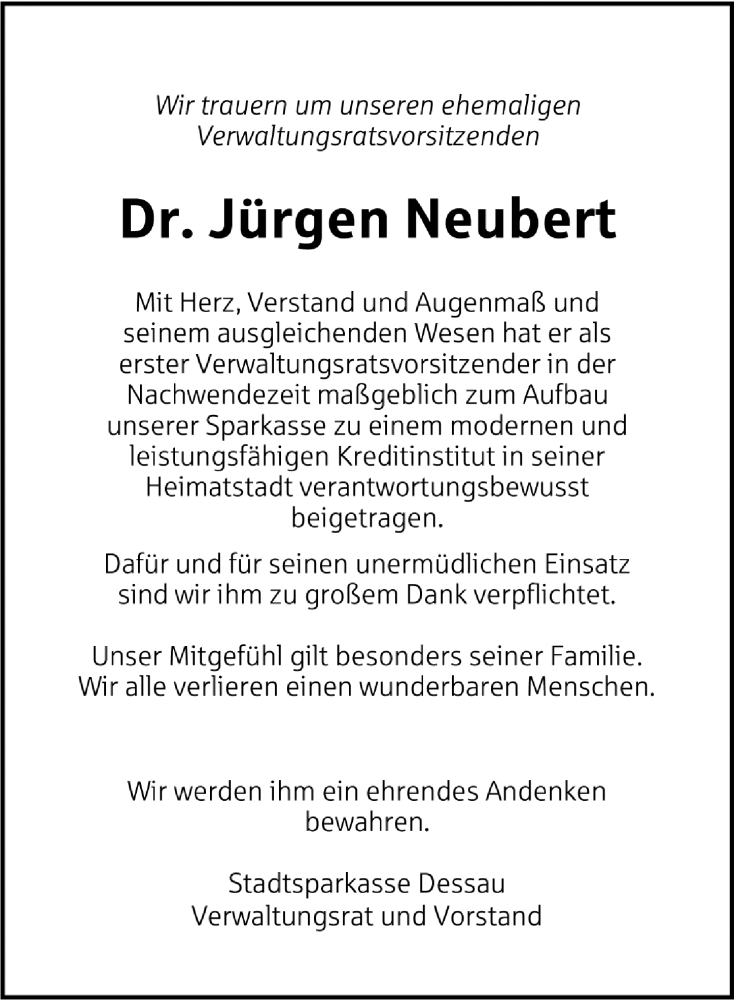 Wir trauern um unseren ehemaligen Verwaltungsratsvorsitzenden

Dr. Jürgen Neubert

Mit Herz, Verstand und Augenmaß und seinem ausgleichenden Wesen hat er als erster Verwaltungsratsvorsitzender in der Nachwendezeit maßgeblich zum Aufbau unserer Sparkasse zu einem modernen und leistungsfähigen Kreditinstitut in seiner Heimatstadt verantwortungsbewusst beigetragen.

Dafür und für seinen unermüdlichen Einsatz sind wir ihm zu großem Dank verpflichtet.

Unser Mitgefühl gilt besonders seiner Familie. Wir alle verlieren einen wunderbaren Menschen.

Wir werden ihm ein ehrendes Andenken bewahren.

Stadtsparkasse Dessau
Verwaltungsrat und Vorstand